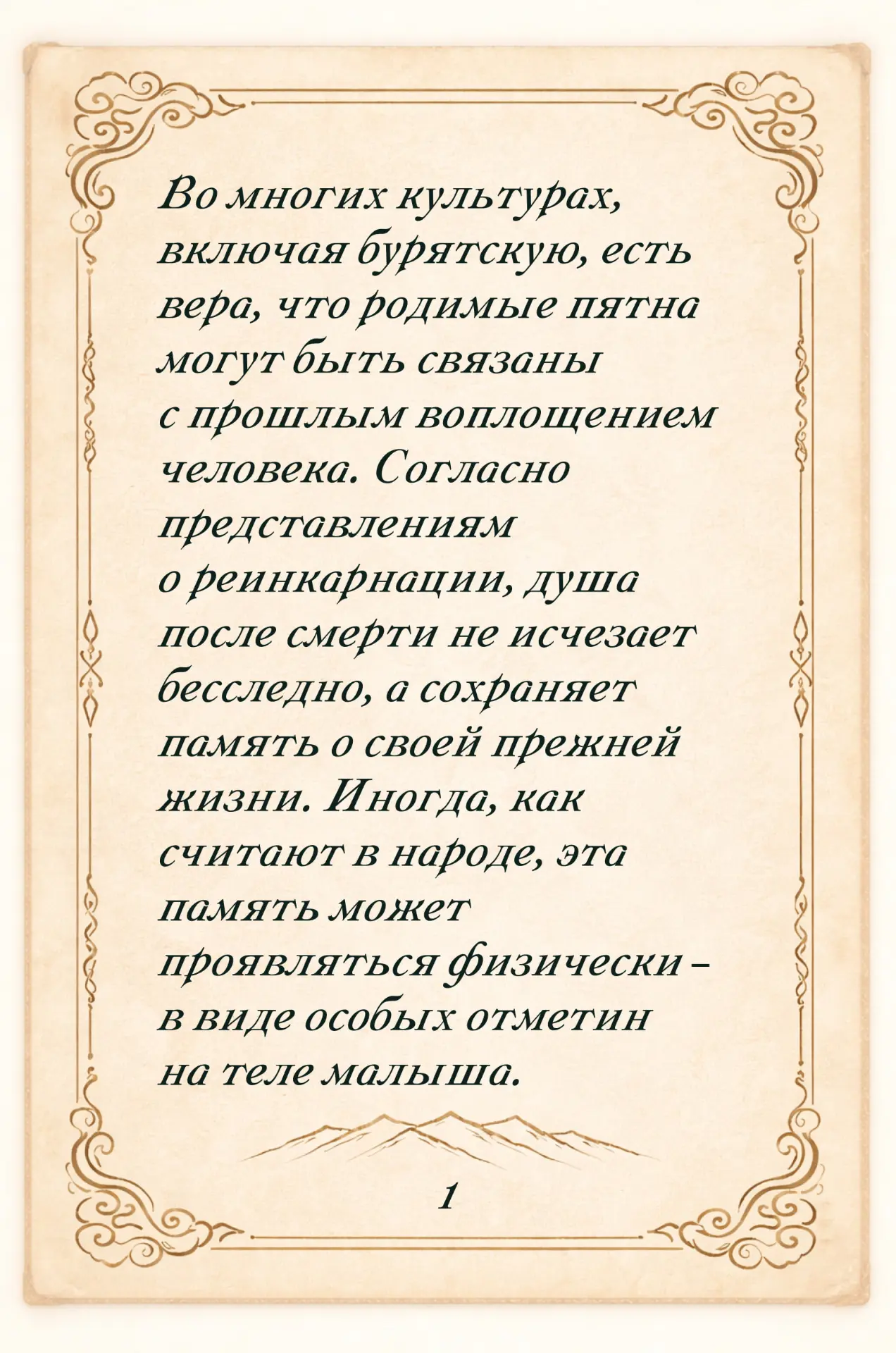 Во многих культурах, включая бурятскую, есть вера, что родимые пятна могут быть связаны с прошлым воплощением человека. Согласно представлениям о реинкарнации, душа после смерти не исчезает бесследно, а сохраняет память о своей прежней жизни. Иногда, как считают в народе, эта память может проявляться физически – в виде особых отметин на теле малыша.

1